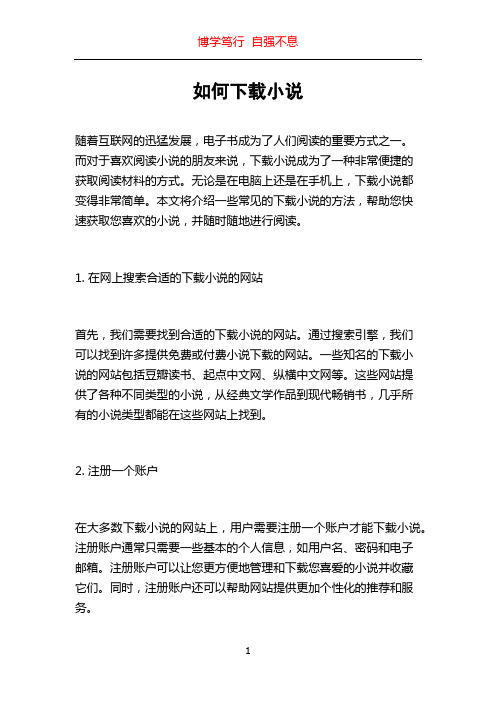 博学笃行 自强不息

如何下载小说

随着互联网的迅猛发展，电子书成为了人们阅读的重要方式之一。而对于喜欢阅读小说的朋友来说，下载小说成为了一种非常便捷的获取阅读材料的方式。无论是在电脑上还是在手机上，下载小说都变得非常简单。本文将介绍一些常见的下载小说的方法，帮助您快速获取您喜欢的小说，并随时随地进行阅读。

1. 在网上搜索合适的下载小说的网站

首先，我们需要找到合适的下载小说的网站。通过搜索引擎，我们可以找到许多提供免费或付费小说下载的网站。一些知名的下载小说的网站包括豆瓣读书、起点中文网、纵横中文网等。这些网站提供了各种不同类型的小说，从经典文学作品到现代畅销书，几乎所有的小说类型都能在这些网站上找到。

2. 注册一个账户

在大多数下载小说的网站上，用户需要注册一个账户才能下载小说。注册账户通常只需要一些基本的个人信息，如用户名、密码和电子邮箱。注册账户可以让您更方便地管理和下载您喜爱的小说并收藏它们。同时，注册账户还可以帮助网站提供更加个性化的推荐和服务。

1